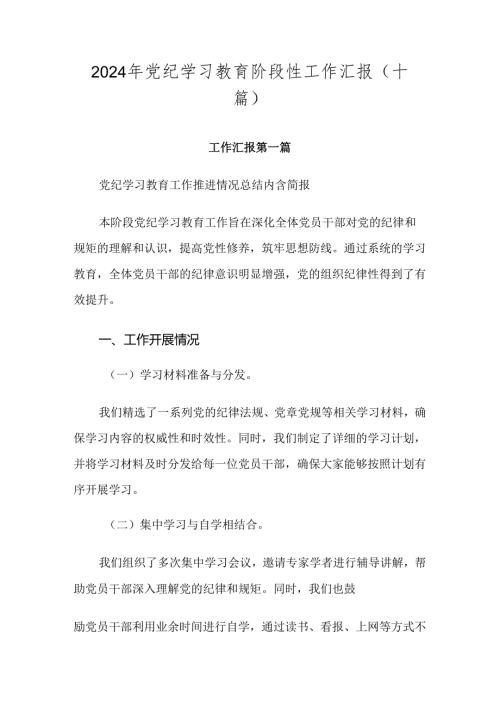 2024年党纪学习教育阶段性工作汇报（十篇）

工作汇报第一篇

党纪学习教育工作推进情况总结内含简报

本阶段党纪学习教育工作旨在深化全体党员干部对党的纪律和规矩的理解和认识，提高党性修养，筑牢思想防线。通过系统的学习教育，全体党员干部的纪律意识明显增强，党的组织纪律性得到了有效提升。

一、工作开展情况

（一）学习材料准备与分发。

我们精选了一系列党的纪律法规、党章党规等相关学习材料，确保学习内容的权威性和时效性。同时，我们制定了详细的学习计划，并将学习材料及时分发给每一位党员干部，确保大家能够按照计划有序开展学习。

（二）集中学习与自学相结合。

我们组织了多次集中学习会议，邀请专家学者进行辅导讲解，帮助党员干部深入理解党的纪律和规矩。同时，我们也鼓

励党员干部利用业余时间进行自学，通过读书、看报、上网等方式不